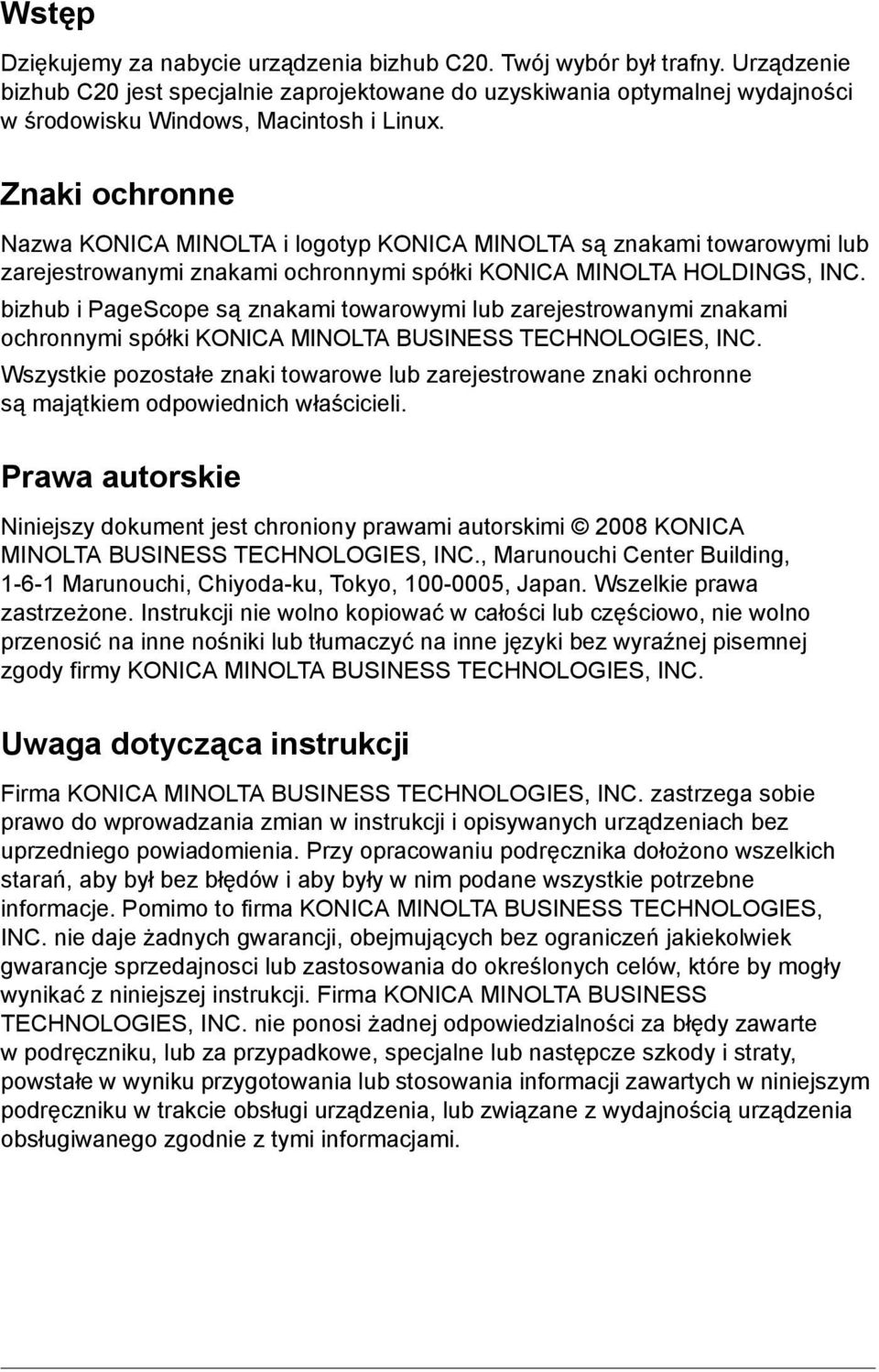 Wstęp

Dziękujemy za nabycie urządzenia bizhub C20. Twój wybór był trafny. Urządzenie bizhub C20 jest specjalnie zaprojektowane do uzyskiwania optymalnej wydajności w środowisku Windows, Macintosh i Linux.

Znaki ochronne

Nazwa KONICA MINOLTA i logotyp KONICA MINOLTA są znakami towarowymi lub zarejestrowanymi znakami ochronnymi spółki KONICA MINOLTA HOLDINGS, INC.

bizhub i PageScope są znakami towarowymi lub zarejestrowanymi znakami ochronnymi spółki KONICA MINOLTA BUSINESS TECHNOLOGIES, INC.

Wszystkie pozostałe znaki towarowe lub zarejestrowane znaki ochronne są majątkiem odpowiednich właścicieli.

Prawa autorskie

Niniejszy dokument jest chroniony prawami autorskimi © 2008 KONICA MINOLTA BUSINESS TECHNOLOGIES, INC., Marunouchi Center Building, 1-6-1 Marunouchi, Chiyoda-ku, Tokyo, 100-0005, Japan. Wszelkie prawa zastrzeżone. Instrukcji nie wolno kopiować w całości lub częściowo, nie wolno przenosić na inne nośniki lub tłumaczyć na inne języki bez wyraźnej pisemnej zgody firmy KONICA MINOLTA BUSINESS TECHNOLOGIES, INC.

Uwaga dotycząca instrukcji

Firma KONICA MINOLTA BUSINESS TECHNOLOGIES, INC. zastrzega sobie prawo do wprowadzania zmian w instrukcji i opisywanych urządzeniach bez uprzedniego powiadomienia. Przy opracowaniu podręcznika dołożono wszelkich starań, aby był bez błędów i aby były w nim podane wszystkie potrzebne informacje. Pomimo to firma KONICA MINOLTA BUSINESS TECHNOLOGIES, INC. nie daje żadnych gwarancji, obejmujących bez ograniczeń jakiekolwiek gwarancje sprzedajnosci lub zastosowania do określonych celów, które by mogły wynikać z niniejszej instrukcji. Firma KONICA MINOLTA BUSINESS TECHNOLOGIES, INC. nie ponosi żadnej odpowiedzialności za błędy zawarte w podręczniku, lub za przypadkowe, specjalne lub następcze szkody i straty, powstałe w wyniku przygotowania lub stosowania informacji zawartych w niniejszym podręczniku w trakcie obsługi urządzenia, lub związane z wydajnością urządzenia obsługiwanego zgodnie z tymi informacjami.